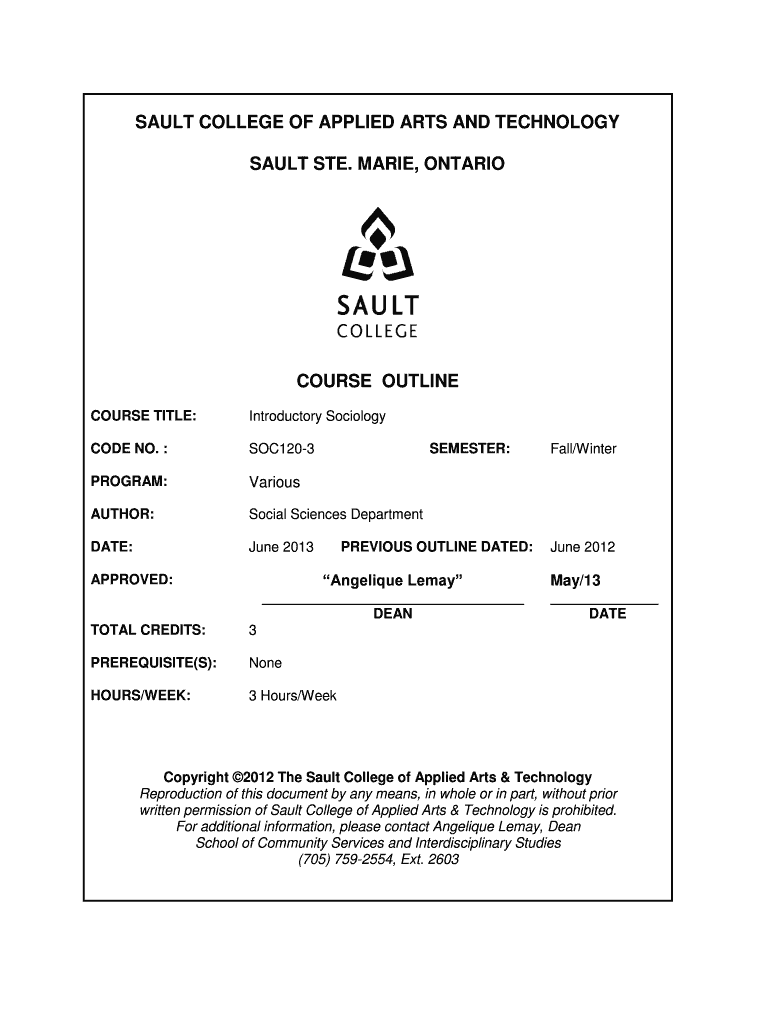 SAULT COLLEGE OF APPLIED ARTS AND TECHNOLOGY

SAULT STE. MARIE, ONTARIO

SAULT
COLLEGE

COURSE OUTLINE

COURSE TITLE: Introductory Sociology

CODE NO. : SOC120-3 SEMESTER: Fall/Winter

PROGRAM: Various

AUTHOR: Social Sciences Department

DATE: June 2013 PREVIOUS OUTLINE DATED: June 2012

APPROVED: "Angelique Lemay" May/13

DEAN DATE

TOTAL CREDITS: 3

PREREQUISITE(S): None

HOURS/WEEK: 3 Hours/Week

Copyright ©2012 The Sault College of Applied Arts & Technology
Reproduction of this document by any means, in whole or in part, without prior written permission of Sault College of Applied Arts & Technology is prohibited.
For additional information, please contact Angelique Lemay, Dean
School of Community Services and Interdisciplinary Studies
(705) 759-2554, Ext. 2603